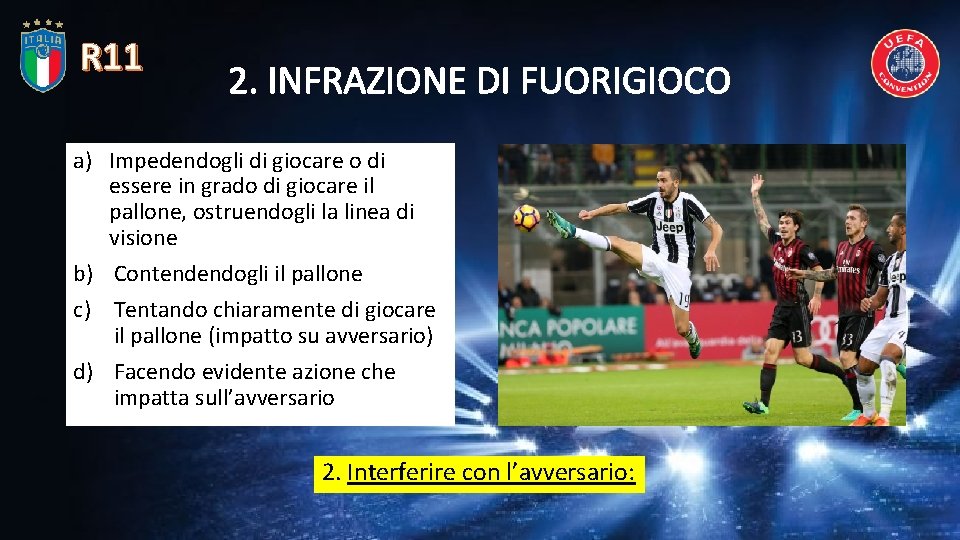 ITALIA

R11

2. INFRAZIONE DI FUORIGIOCO

UEFA CONVENTION

a) Impedendogli di giocare o di essere in grado di giocare il pallone, ostruendogli la linea di visione

b) Contendendogli il pallone

c) Tentando chiaramente di giocare il pallone (impatto su avversario)

d) Facendo evidente azione che impatta sull'avversario

Jeep

19

13

33

NCA POPOLARE

2. Interferire con l'avversario: